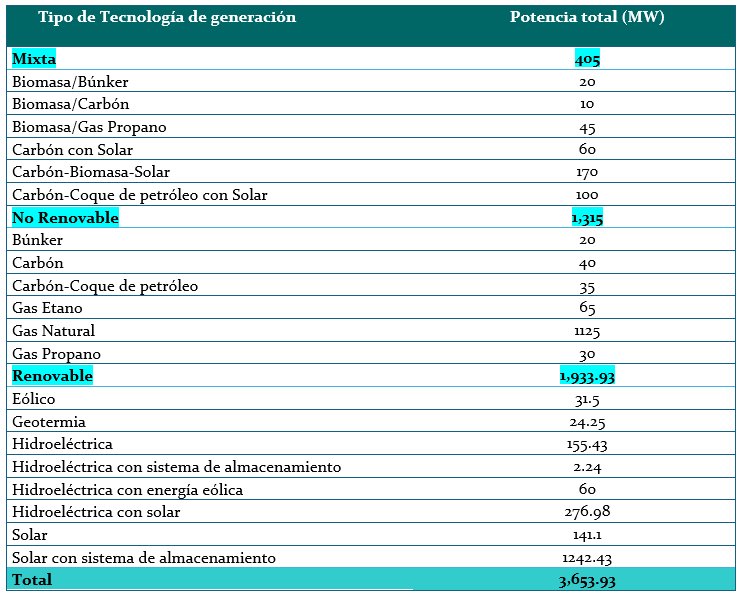 | Tipo de Tecnología de generación | Potencia total (MW) |
|---|---|
| **Mixta** | **405** |
| Biomasa/Búnker | 20 |
| Biomasa/Carbón | 10 |
| Biomasa/Gas Propano | 45 |
| Carbón con Solar | 60 |
| Carbón-Biomasa-Solar | 170 |
| Carbón-Coque de petróleo con Solar | 100 |
| **No Renovable** | **1,315** |
| Búnker | 20 |
| Carbón | 40 |
| Carbón-Coque de petróleo | 35 |
| Gas Etano | 65 |
| Gas Natural | 1125 |
| Gas Propano | 30 |
| **Renovable** | **1,933.93** |
| Eólico | 31.5 |
| Geotermia | 24.25 |
| Hidroeléctrica | 155.43 |
| Hidroeléctrica con sistema de almacenamiento | 2.24 |
| Hidroeléctrica con energía eólica | 60 |
| Hidroeléctrica con solar | 276.98 |
| Solar | 141.1 |
| Solar con sistema de almacenamiento | 1242.43 |
| **Total** | **3,653.93** |